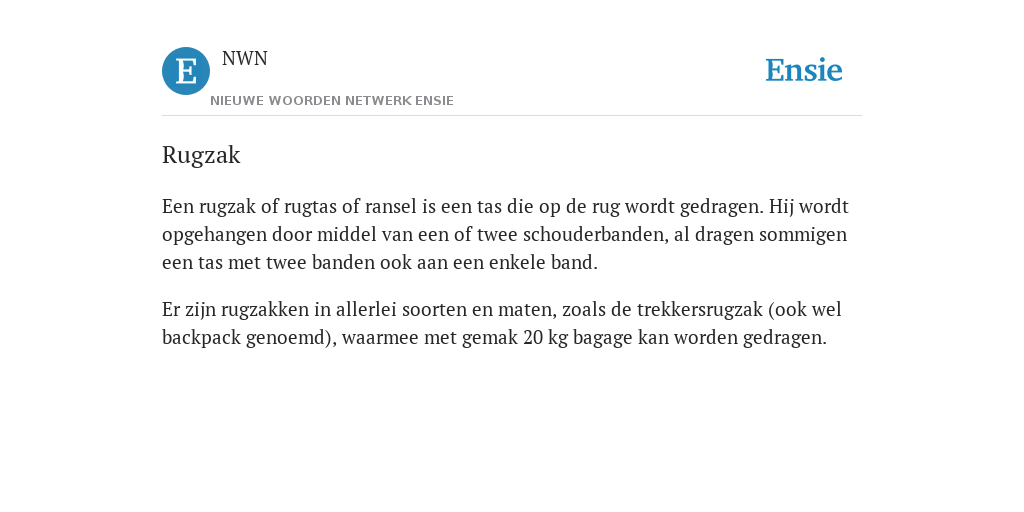 E

NWN

NIEUWE WOORDEN NETWERK ENSIE

Ensie

Rugzak

Een rugzak of rugtas of ransel is een tas die op de rug wordt gedragen. Hij wordt opgehangen door middel van een of twee schouderbanden, al dragen sommigen een tas met twee banden ook aan een enkele band.

Er zijn rugzakken in allerlei soorten en maten, zoals de trekkersrugzak (ook wel backpack genoemd), waarmee met gemak 20 kg bagage kan worden gedragen.